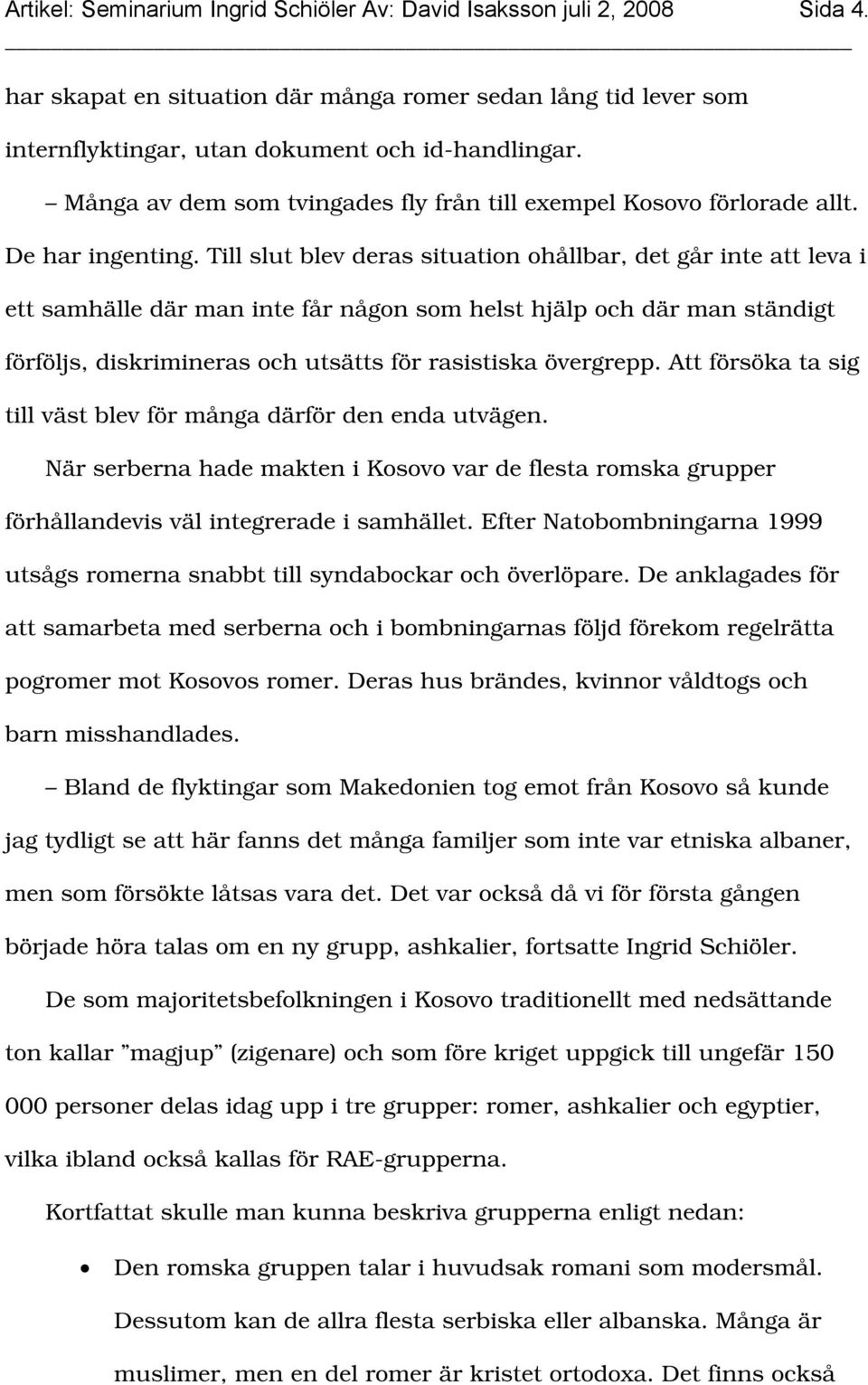 Artikel: Seminarium Ingrid Schiöler Av: David Isaksson juli 2, 2008 Sida 4.

har skapat en situation där många romer sedan lång tid lever som internflyktingar, utan dokument och id-handlingar.

– Många av dem som tvingades fly från till exempel Kosovo förlorade allt. De har ingenting. Till slut blev deras situation ohållbar, det går inte att leva i ett samhälle där man inte får någon som helst hjälp och där man ständigt förföljs, diskrimineras och utsätts för rasistiska övergrepp. Att försöka ta sig till väst blev för många därför den enda utvägen.

När serberna hade makten i Kosovo var de flesta romska grupper förhållandevis väl integrerade i samhället. Efter Natobombningarna 1999 utsågs romerna snabbt till syndabockar och överlöpare. De anklagades för att samarbeta med serberna och i bombningarnas följd förekom regelrätta pogromer mot Kosovos romer. Deras hus brändes, kvinnor våldtogs och barn misshandlades.

– Bland de flyktingar som Makedonien tog emot från Kosovo så kunde jag tydligt se att här fanns det många familjer som inte var etniska albaner, men som försökte låtsas vara det. Det var också då vi för första gången började höra talas om en ny grupp, ashkalier, fortsatte Ingrid Schiöler.

De som majoritetsbefolkningen i Kosovo traditionellt med nedsättande ton kallar ”magjup” (zigenare) och som före kriget uppgick till ungefär 150 000 personer delas idag upp i tre grupper: romer, ashkalier och egyptier, vilka ibland också kallas för RAE-grupperna.

Kortfattat skulle man kunna beskriva grupperna enligt nedan:

• Den romska gruppen talar i huvudsak romani som modersmål. Dessutom kan de allra flesta serbiska eller albanska. Många är muslimer, men en del romer är kristet ortodoxa. Det finns också